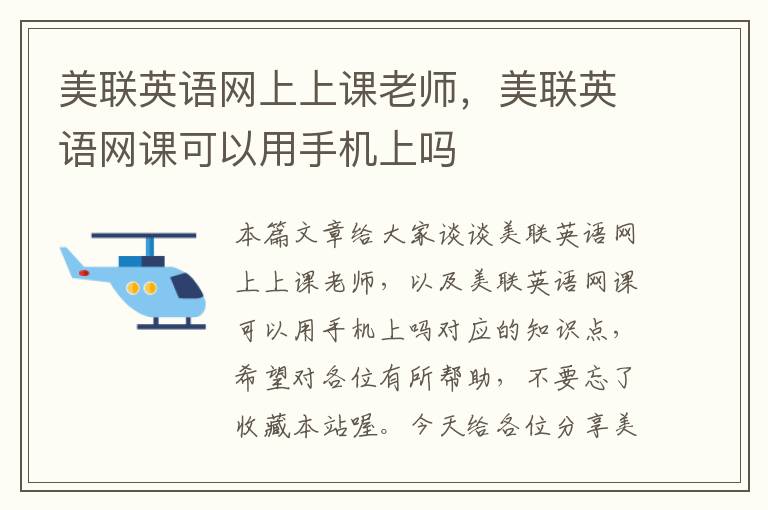 美联英语网上上课老师，美联英语网课可以用手机上吗

本篇文章给大家谈谈美联英语网上上课老师，以及美联英语网课可以用手机上吗对应的知识点，希望对各位有所帮助，不要忘了收藏本站喔。今天给各位分享美